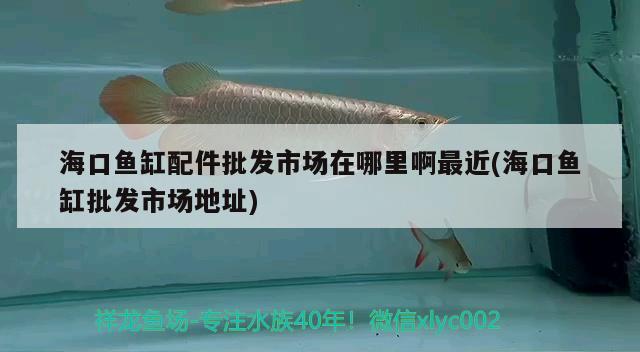 海口鱼缸配件批发市场在哪里啊最近(海口鱼缸批发市场地址)

祥龙鱼场-专注水族40年！微信xlyc002